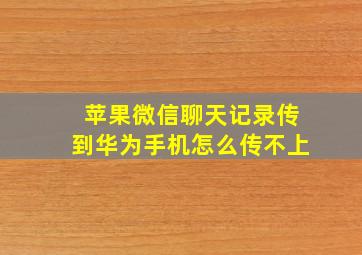 苹果微信聊天记录传到华为手机怎么传不上